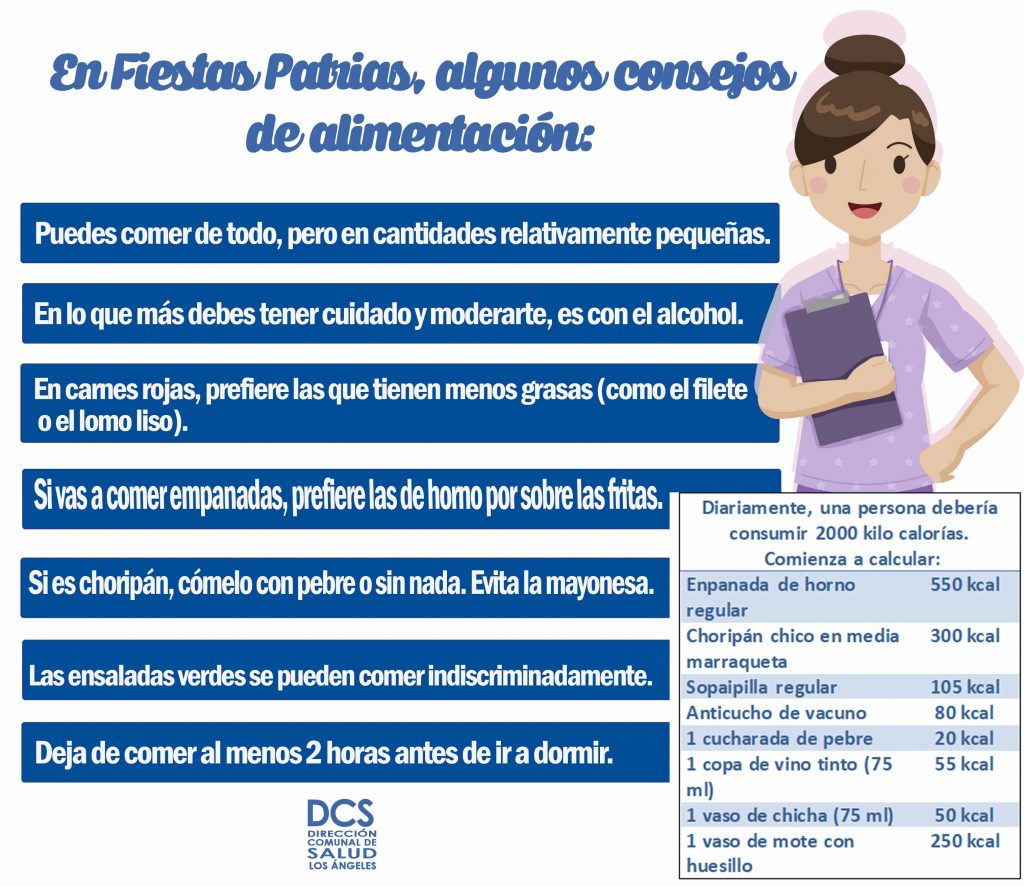 En Fiestas Patrias, algunos consejos de alimentación:

Puedes comer de todo, pero en cantidades relativamente pequeñas.

En lo que más debes tener cuidado y moderarte, es con el alcohol.

En carnes rojas, prefiere las que tienen menos grasas (como el filete o el lomo liso).

Si vas a comer empanadas, prefiere las de horno por sobre las fritas.

Si es choripán, cómelo con pebre o sin nada. Evita la mayonesa.

Las ensaladas verdes se pueden comer indiscriminadamente.

Deja de comer al menos 2 horas antes de ir a dormir.

DCS
DIRECCIÓN COMUNAL DE SALUD LOS ÁNGELES

Diariamente, una persona debería consumir 2000 kilo calorías.
Comienza a calcular:

| | |
|---|---|
| Enpanada de horno regular | 550 kcal |
| Choripán chico en media marraqueta | 300 kcal |
| Sopaipilla regular | 105 kcal |
| Anticucho de vacuno | 80 kcal |
| 1 cucharada de pebre | 20 kcal |
| 1 copa de vino tinto (75 ml) | 55 kcal |
| 1 vaso de chicha (75 ml) | 50 kcal |
| 1 vaso de mote con huesillo | 250 kcal |